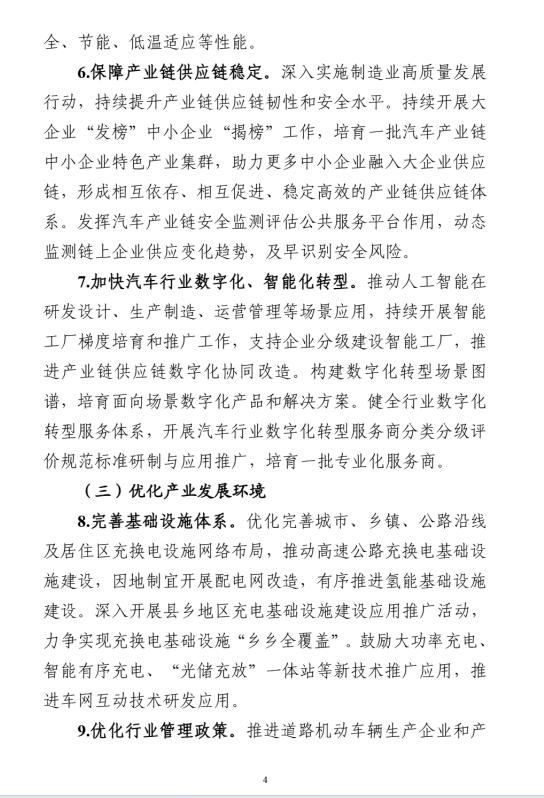 全、节能、低温适应等性能。

6.保障产业链供应链稳定。深入实施制造业高质量发展行动，持续提升产业链供应链韧性和安全水平。持续开展大企业“发榜”中小企业“揭榜”工作，培育一批汽车产业链中小企业特色产业集群，助力更多中小企业融入大企业供应链，形成相互依存、相互促进、稳定高效的产业链供应链体系。发挥汽车产业链安全监测评估公共服务平台作用，动态监测链上企业供应变化趋势，及早识别安全风险。

7.加快汽车行业数字化、智能化转型。推动人工智能在研发设计、生产制造、运营管理等场景应用，持续开展智能工厂梯度培育和推广工作，支持企业分级建设智能工厂，推进产业链供应链数字化协同改造。构建数字化转型场景图谱，培育面向场景数字化产品和解决方案。健全行业数字化转型服务体系，开展汽车行业数字化转型服务商分类分级评价规范标准研制与应用推广，培育一批专业化服务商。

（三）优化产业发展环境

8.完善基础设施体系。优化完善城市、乡镇、公路沿线及居住区充换电设施网络布局，推动高速公路充换电基础设施建设，因地制宜开展配电网改造，有序推进氢能基础设施建设。深入开展县乡地区充电基础设施建设应用推广活动，力争实现充换电基础设施“乡乡全覆盖”。鼓励大功率充电、智能有序充电、“光储充放”一体站等新技术推广应用，推进车网互动技术研发应用。

9.优化行业管理政策。推进道路机动车辆生产企业和产

4